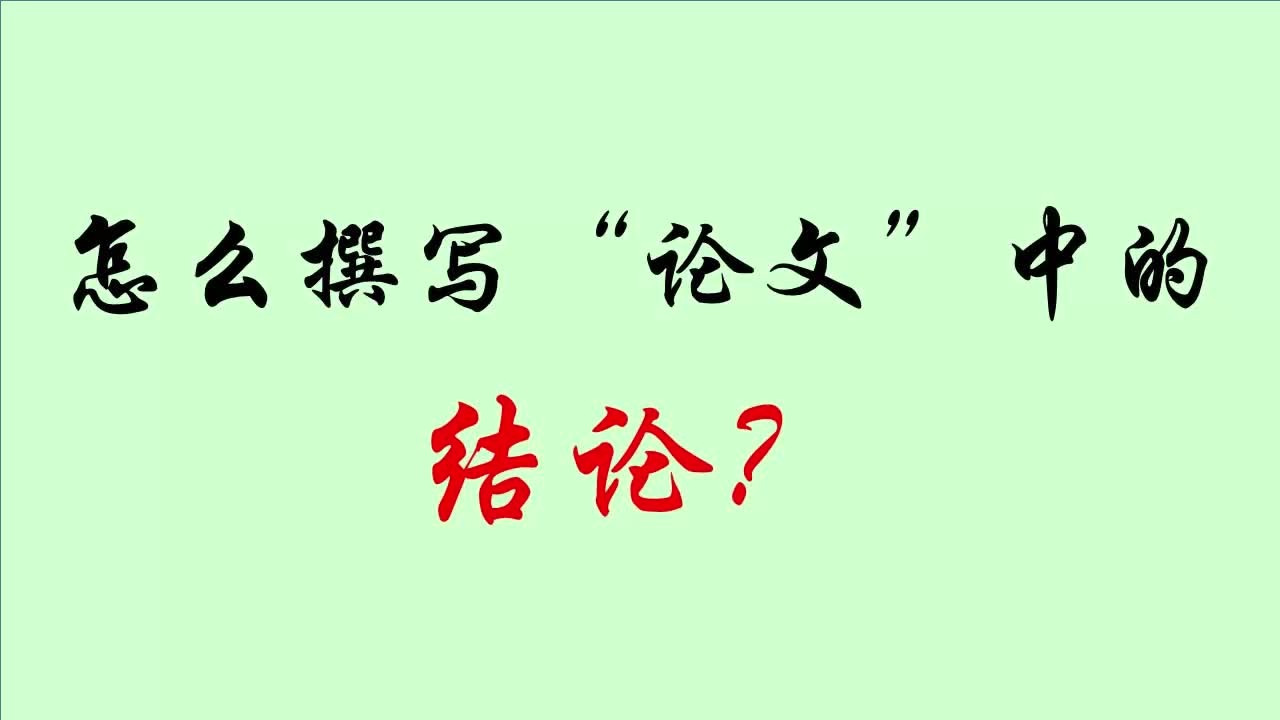 怎么撰写“论文”中的

结论？